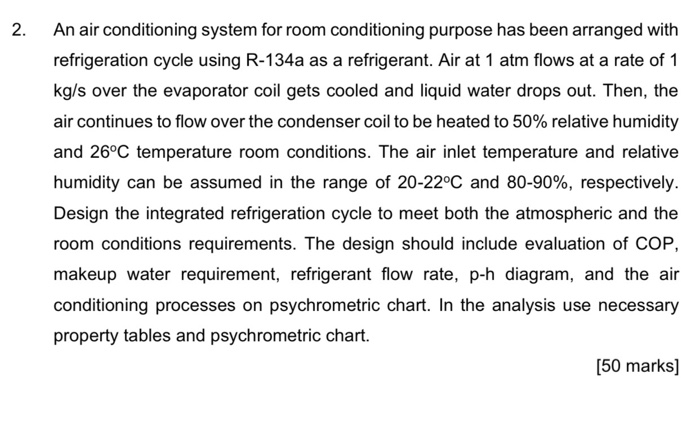 2. An air conditioning system for room conditioning purpose has been arranged with refrigeration cycle using R-134a as a refrigerant. Air at 1 atm flows at a rate of 1 kg/s over the evaporator coil gets cooled and liquid water drops out. Then, the air continues to flow over the condenser coil to be heated to 50% relative humidity and 26°C temperature room conditions. The air inlet temperature and relative humidity can be assumed in the range of 20-22°C and 80-90%, respectively. Design the integrated refrigeration cycle to meet both the atmospheric and the room conditions requirements. The design should include evaluation of COP, makeup water requirement, refrigerant flow rate, p-h diagram, and the air conditioning processes on psychrometric chart. In the analysis use necessary property tables and psychrometric chart.

[50 marks]